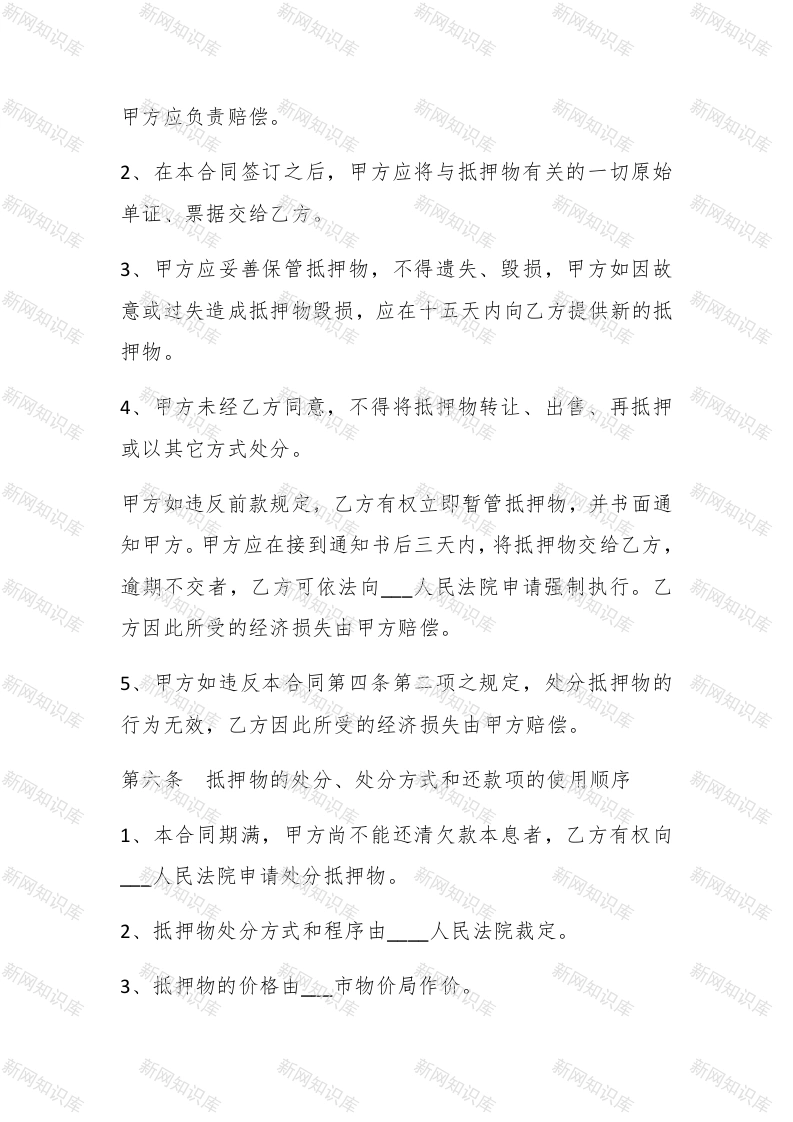 甲方应负责赔偿。

2、在本合同签订之后，甲方应将与抵押物有关的一切原始单证、票据交给乙方。

3、甲方应妥善保管抵押物，不得遗失、毁损，甲方如因故意或过失造成抵押物毁损，应在十五天内向乙方提供新的抵押物。

4、甲方未经乙方同意，不得将抵押物转让、出售、再抵押或以其它方式处分。

甲方如违反前款规定，乙方有权立即暂管抵押物，并书面通知甲方。甲方应在接到通知书后三天内，将抵押物交给乙方，逾期不交者，乙方可依法向___人民法院申请强制执行。乙方因此所受的经济损失由甲方赔偿。

5、甲方如违反本合同第四条第二项之规定，处分抵押物的行为无效，乙方因此所受的经济损失由甲方赔偿。

第六条　抵押物的处分、处分方式和还款项的使用顺序

1、本合同期满，甲方尚不能还清欠款本息者，乙方有权向___人民法院申请处分抵押物。

2、抵押物处分方式和程序由____人民法院裁定。

3、抵押物的价格由___市物价局作价。

新网知识库